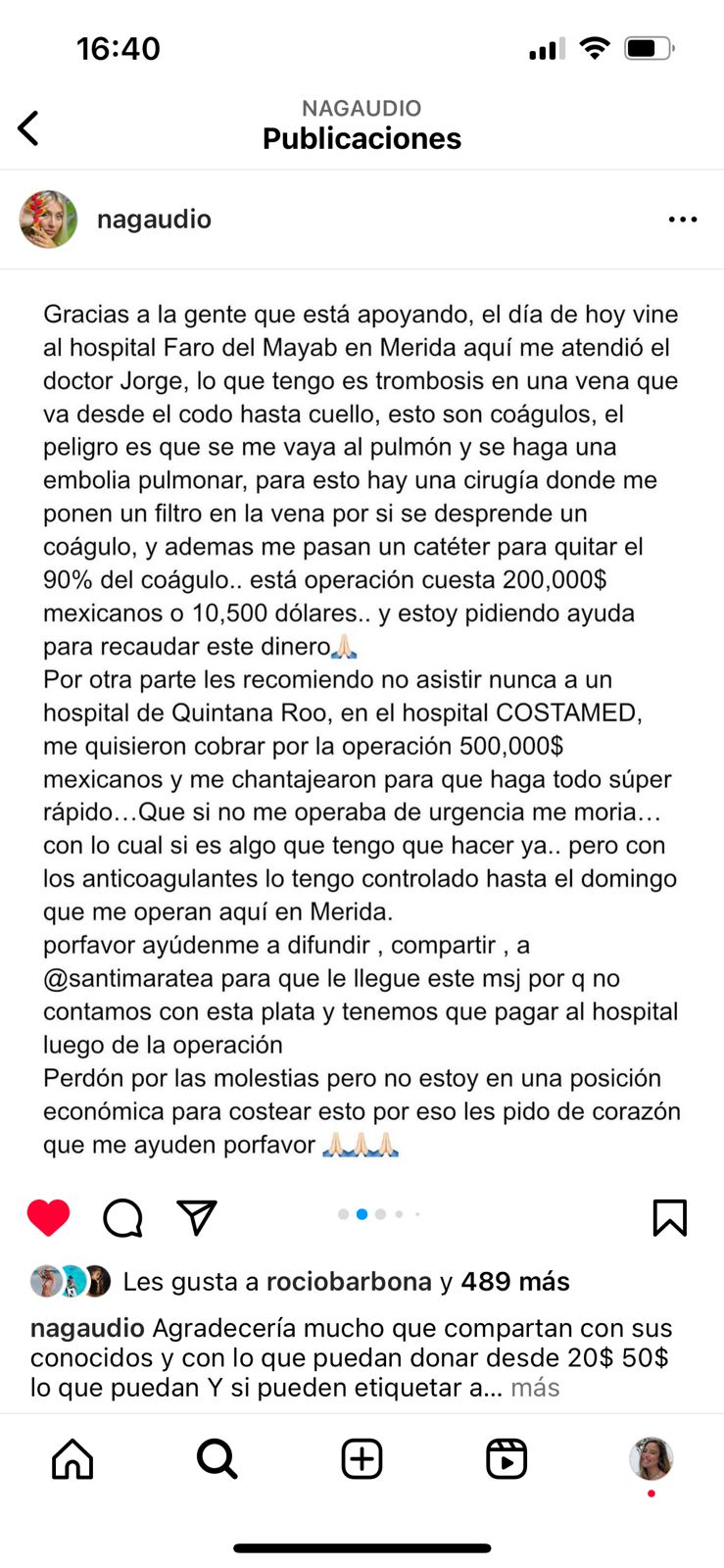 16:40

NAGAUDIO
Publicaciones

nagaudio

Gracias a la gente que está apoyando, el día de hoy vine al hospital Faro del Mayab en Merida aquí me atendió el doctor Jorge, lo que tengo es trombosis en una vena que va desde el codo hasta cuello, esto son coágulos, el peligro es que se me vaya al pulmón y se haga una embolia pulmonar, para esto hay una cirugía donde me ponen un filtro en la vena por si se desprende un coágulo, y ademas me pasan un catéter para quitar el 90% del coágulo.. está operación cuesta 200,000$ mexicanos o 10,500 dólares.. y estoy pidiendo ayuda para recaudar este dinero🙏🏻
Por otra parte les recomiendo no asistir nunca a un hospital de Quintana Roo, en el hospital COSTAMED, me quisieron cobrar por la operación 500,000$ mexicanos y me chantajearon para que haga todo súper rápido…Que si no me operaba de urgencia me moria… con lo cual si es algo que tengo que hacer ya.. pero con los anticoagulantes lo tengo controlado hasta el domingo que me operan aquí en Merida.
porfavor ayúdenme a difundir , compartir , a @santimaratea para que le llegue este msj por q no contamos con esta plata y tenemos que pagar al hospital luego de la operación
Perdón por las molestias pero no estoy en una posición económica para costear esto por eso les pido de corazón que me ayuden porfavor 🙏🏻🙏🏻🙏🏻

Les gusta a rociobarbona y 489 más

nagaudio Agradecería mucho que compartan con sus conocidos y con lo que puedan donar desde 20$ 50$ lo que puedan Y si pueden etiquetar a… más